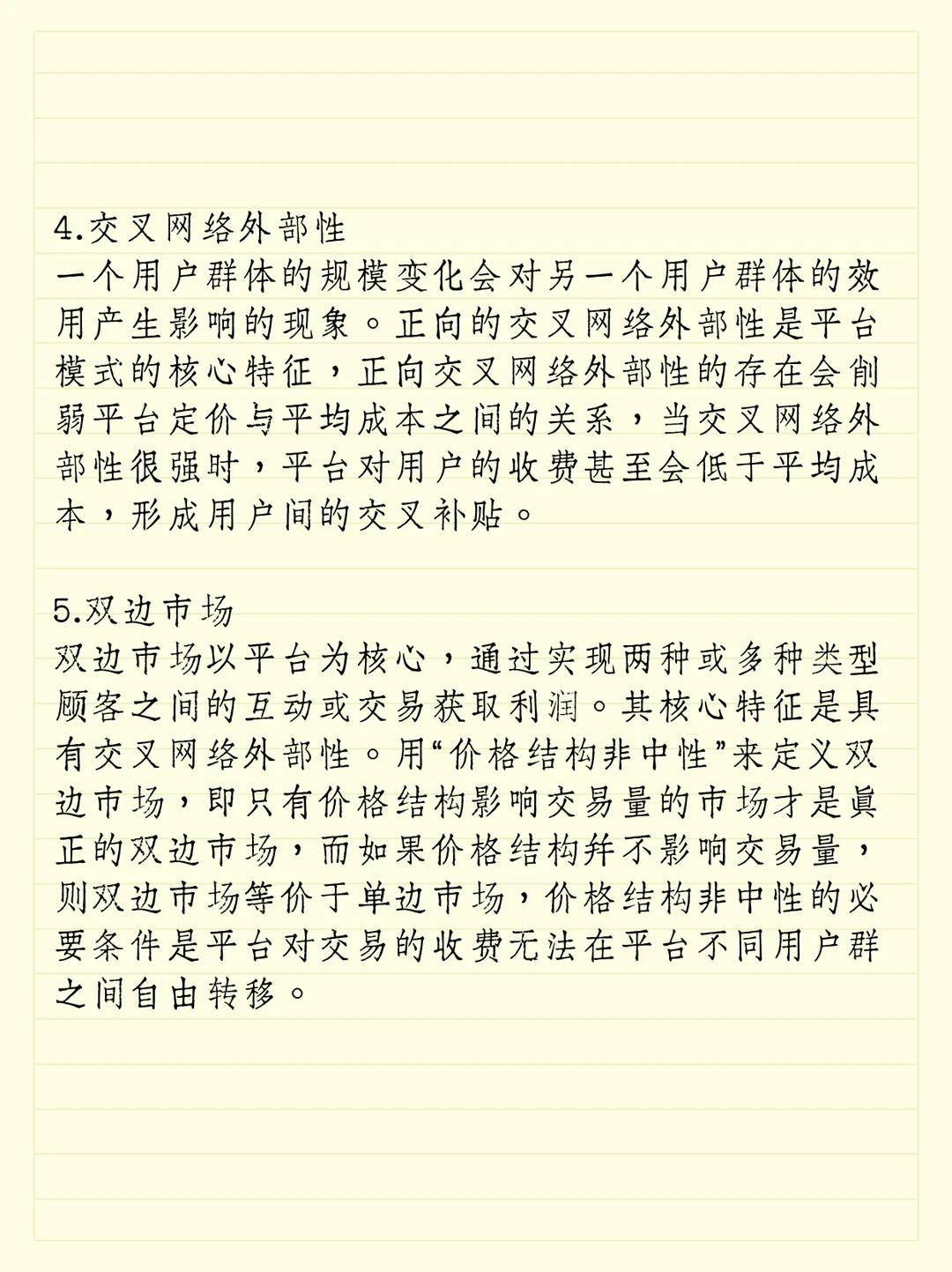 4.交叉网络外部性
一个用户群体的规模变化会对另一个用户群体的效用产生影响的现象。正向的交叉网络外部性是平台模式的核心特征，正向交叉网络外部性的存在会削弱平台定价与平均成本之间的关系，当交叉网络外部性很强时，平台对用户的收费甚至会低于平均成本，形成用户间的交叉补贴。

5.双边市场
双边市场以平台为核心，通过实现两种或多种类型顾客之间的互动或交易获取利润。其核心特征是具有交叉网络外部性。用“价格结构非中性”来定义双边市场，即只有价格结构影响交易量的市场才是真正的双边市场，而如果价格结构并不影响交易量，则双边市场等价于单边市场，价格结构非中性的必要条件是平台对交易的收费无法在平台不同用户群之间自由转移。